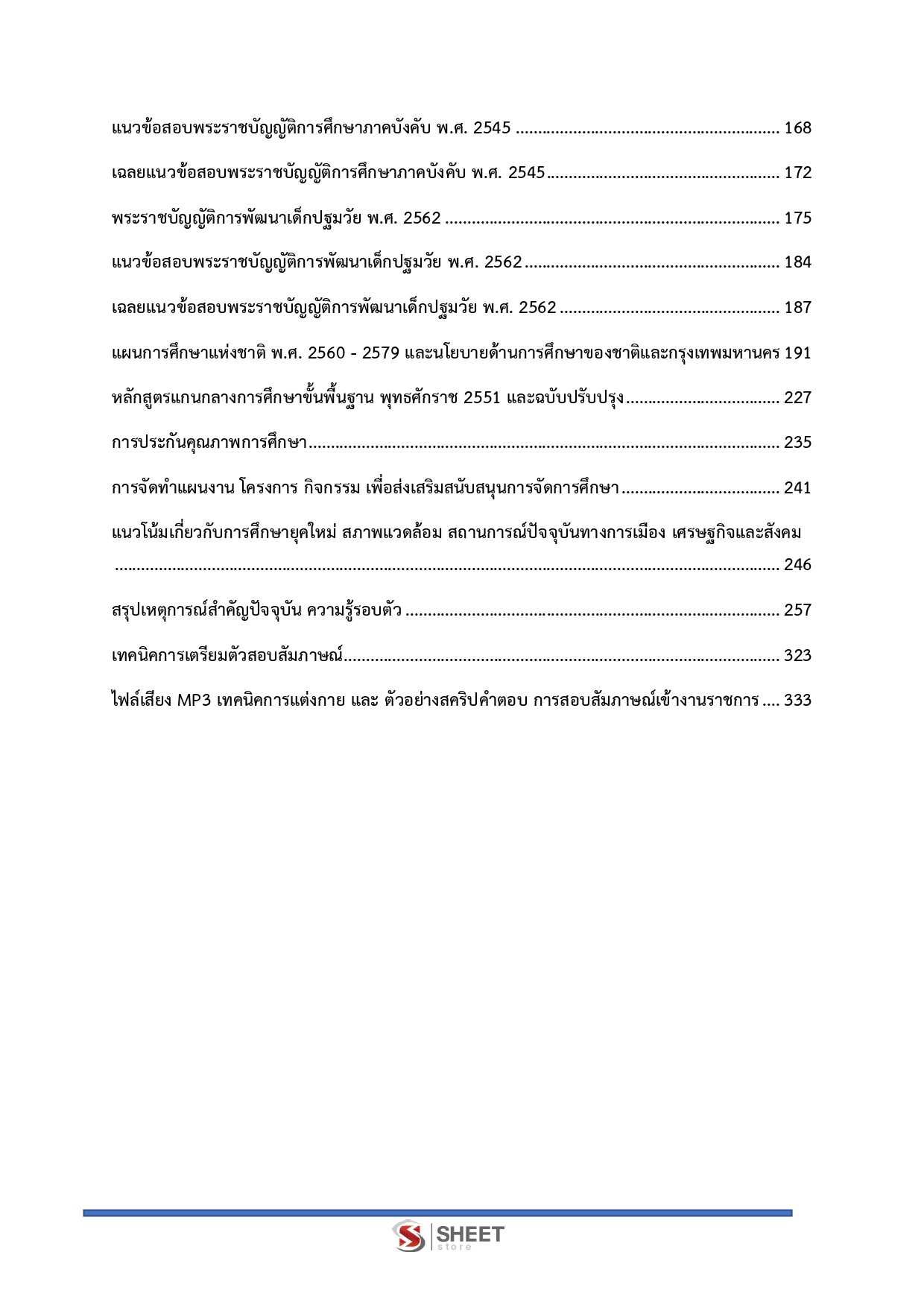 แนวข้อสอบพระราชบัญญัติการศึกษาภาคบังคับ พ.ศ. 2545 168

เฉลยแนวข้อสอบพระราชบัญญัติการศึกษาภาคบังคับ พ.ศ. 2545 172

พระราชบัญญัติการพัฒนาเด็กปฐมวัย พ.ศ. 2562 175

แนวข้อสอบพระราชบัญญัติการพัฒนาเด็กปฐมวัย พ.ศ. 2562 184

เฉลยแนวข้อสอบพระราชบัญญัติการพัฒนาเด็กปฐมวัย พ.ศ. 2562 187

แผนการศึกษาแห่งชาติ พ.ศ. 2560 - 2579 และนโยบายด้านการศึกษาของชาติและกรุงเทพมหานคร 191

หลักสูตรแกนกลางการศึกษาขั้นพื้นฐาน พุทธศักราช 2551 และฉบับปรับปรุง 227

การประกันคุณภาพการศึกษา 235

การจัดทำแผนงาน โครงการ กิจกรรม เพื่อส่งเสริมสนับสนุนการจัดการศึกษา 241

แนวโน้มเกี่ยวกับการศึกษายุคใหม่ สภาพแวดล้อม สถานการณ์ปัจจุบันทางการเมือง เศรษฐกิจและสังคม 246

สรุปเหตุการณ์สำคัญปัจจุบัน ความรู้รอบตัว 257

เทคนิคการเตรียมตัวสอบสัมภาษณ์ 323

ไฟล์เสียง MP3 เทคนิคการแต่งกาย และ ตัวอย่างสคริปคำตอบ การสอบสัมภาษณ์เข้างานราชการ 333

SHEET
store